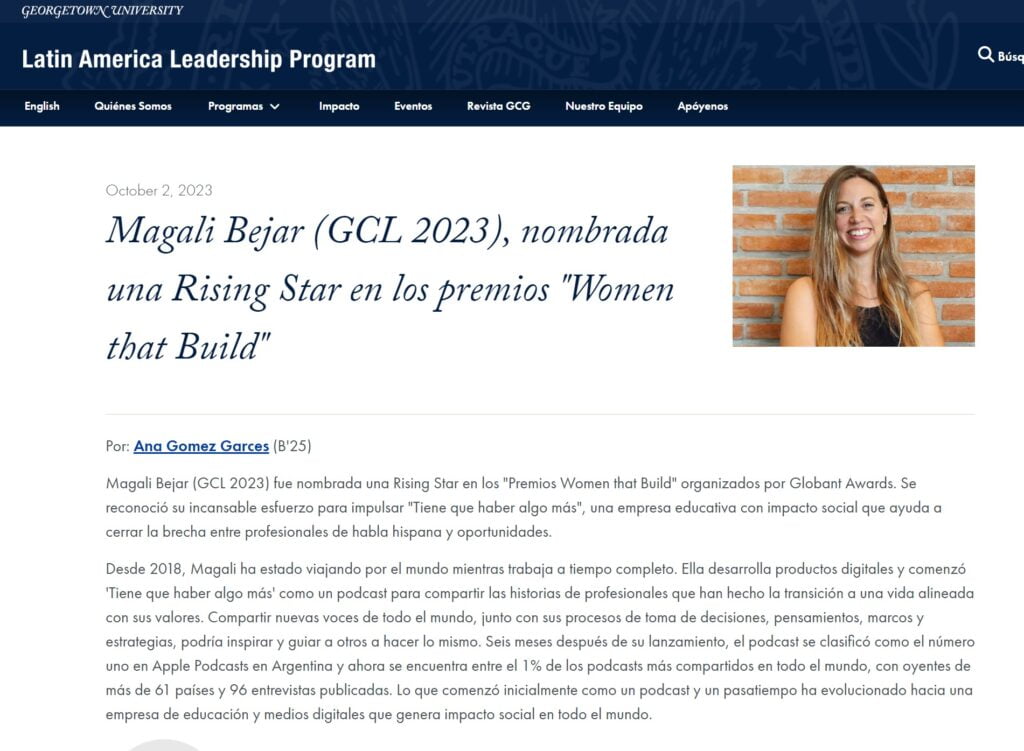 GEORGETOWN UNIVERSITY

Latin America Leadership Program

Búsq

English Quiénes Somos Programas Impacto Eventos Revista GCG Nuestro Equipo Apóyenos

October 2, 2023

Magali Bejar (GCL 2023), nombrada una Rising Star en los premios "Women that Build"

Por: Ana Gomez Garces (B'25)

Magali Bejar (GCL 2023) fue nombrada una Rising Star en los "Premios Women that Build" organizados por Globant Awards. Se reconoció su incansable esfuerzo para impulsar "Tiene que haber algo más", una empresa educativa con impacto social que ayuda a cerrar la brecha entre profesionales de habla hispana y oportunidades.

Desde 2018, Magali ha estado viajando por el mundo mientras trabaja a tiempo completo. Ella desarrolla productos digitales y comenzó 'Tiene que haber algo más' como un podcast para compartir las historias de profesionales que han hecho la transición a una vida alineada con sus valores. Compartir nuevas voces de todo el mundo, junto con sus procesos de toma de decisiones, pensamientos, marcos y estrategias, podría inspirar y guiar a otros a hacer lo mismo. Seis meses después de su lanzamiento, el podcast se clasificó como el número uno en Apple Podcasts en Argentina y ahora se encuentra entre el 1% de los podcasts más compartidos en todo el mundo, con oyentes de más de 61 países y 96 entrevistas publicadas. Lo que comenzó inicialmente como un podcast y un pasatiempo ha evolucionado hacia una empresa de educación y medios digitales que genera impacto social en todo el mundo.